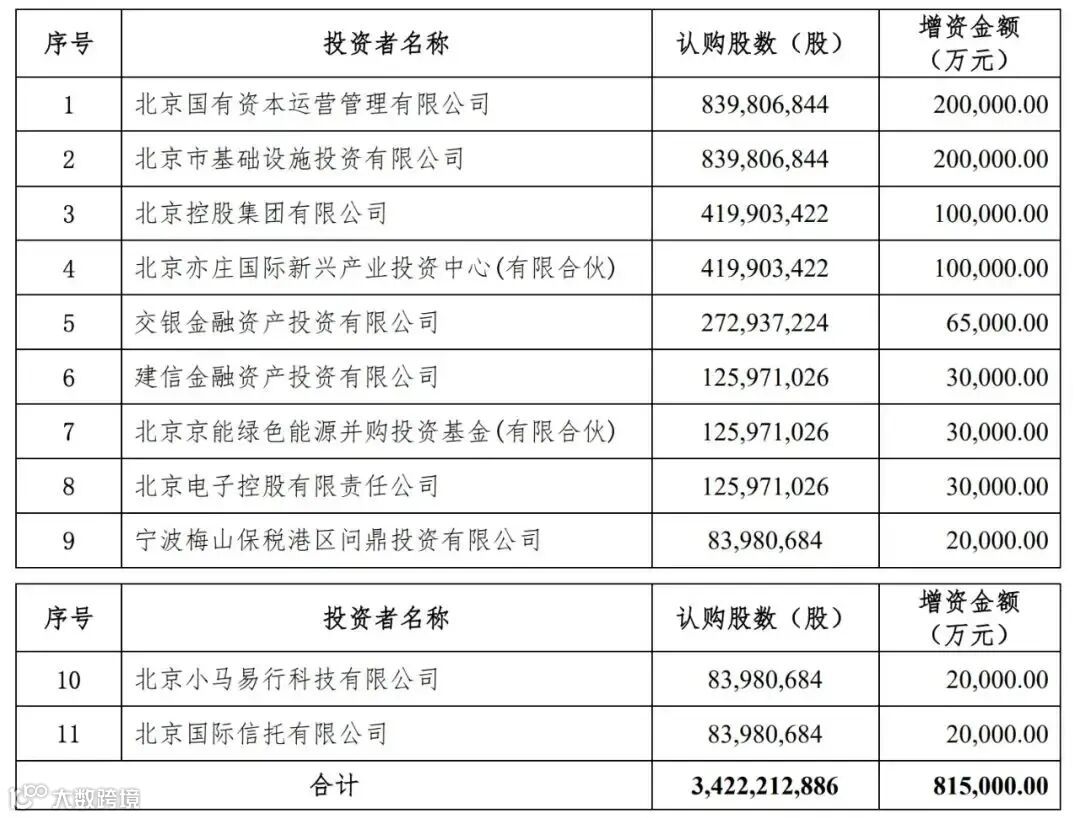 | 序号 | 投资者名称 | 认购股数（股） | 增资金额（万元） |
|---|---|---|---|
| 1 | 北京国有资本运营管理有限公司 | 839,806,844 | 200,000.00 |
| 2 | 北京市基础设施投资有限公司 | 839,806,844 | 200,000.00 |
| 3 | 北京控股集团有限公司 | 419,903,422 | 100,000.00 |
| 4 | 北京亦庄国际新兴产业投资中心(有限合伙) | 419,903,422 | 100,000.00 |
| 5 | 交银金融资产投资有限公司 | 272,937,224 | 65,000.00 |
| 6 | 建信金融资产投资有限公司 | 125,971,026 | 30,000.00 |
| 7 | 北京京能绿色能源并购投资基金(有限合伙) | 125,971,026 | 30,000.00 |
| 8 | 北京电子控股有限责任公司 | 125,971,026 | 30,000.00 |
| 9 | 宁波梅山保税港区问鼎投资有限公司 | 83,980,684 | 20,000.00 |

| 序号 | 投资者名称 | 认购股数（股） | 增资金额（万元） |
|---|---|---|---|
| 10 | 北京小马易行科技有限公司 | 83,980,684 | 20,000.00 |
| 11 | 北京国际信托有限公司 | 83,980,684 | 20,000.00 |
| 合计 | | 3,422,212,886 | 815,000.00 |

大数跨境